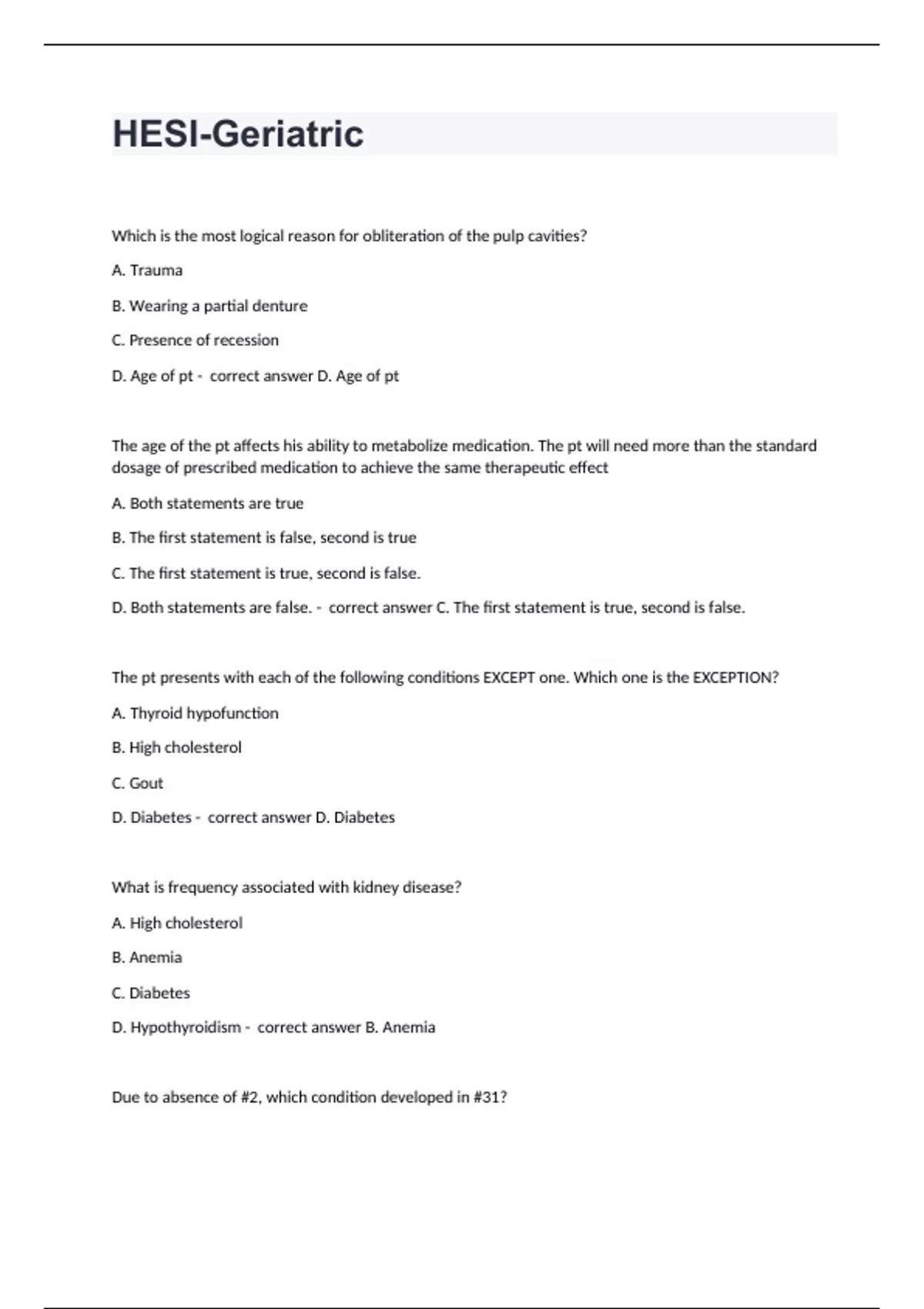 HESI-Geriatric

Which is the most logical reason for obliteration of the pulp cavities?

A. Trauma

B. Wearing a partial denture

C. Presence of recession

D. Age of pt - correct answer D. Age of pt

The age of the pt affects his ability to metabolize medication. The pt will need more than the standard dosage of prescribed medication to achieve the same therapeutic effect

A. Both statements are true

B. The first statement is false, second is true

C. The first statement is true, second is false.

D. Both statements are false. - correct answer C. The first statement is true, second is false.

The pt presents with each of the following conditions EXCEPT one. Which one is the EXCEPTION?

A. Thyroid hypofunction

B. High cholesterol

C. Gout

D. Diabetes - correct answer D. Diabetes

What is frequency associated with kidney disease?

A. High cholesterol

B. Anemia

C. Diabetes

D. Hypothyroidism - correct answer B. Anemia

Due to absence of #2, which condition developed in #31?